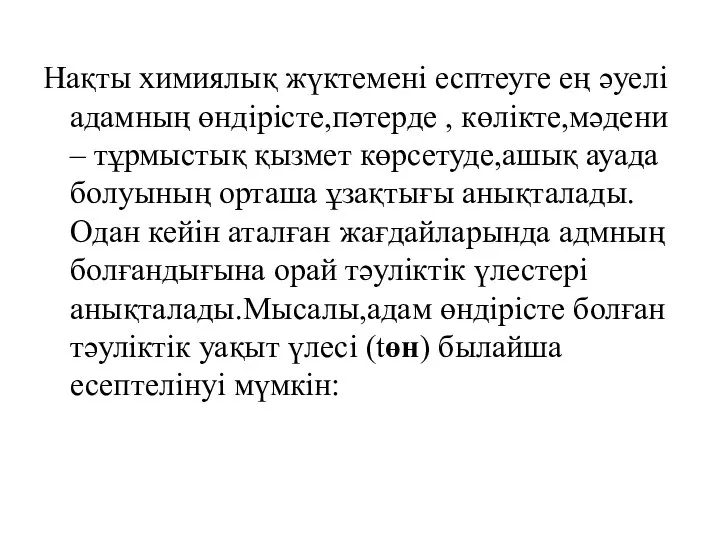 Нақты химиялық жүктемені есптеуге ең әуелі адамның өндірісте,пәтерде , көлікте,мәдени – тұрмыстық қызмет көрсетуде,ашық ауада болуының орташа ұзақтығы анықталады. Одан кейін аталған жағдайларында адмның болғандығына орай тәуліктік үлестері анықталады.Мысалы,адам өндірісте болған тәуліктік уақыт үлесі (tөн) былайша есептелінуі мүмкін: